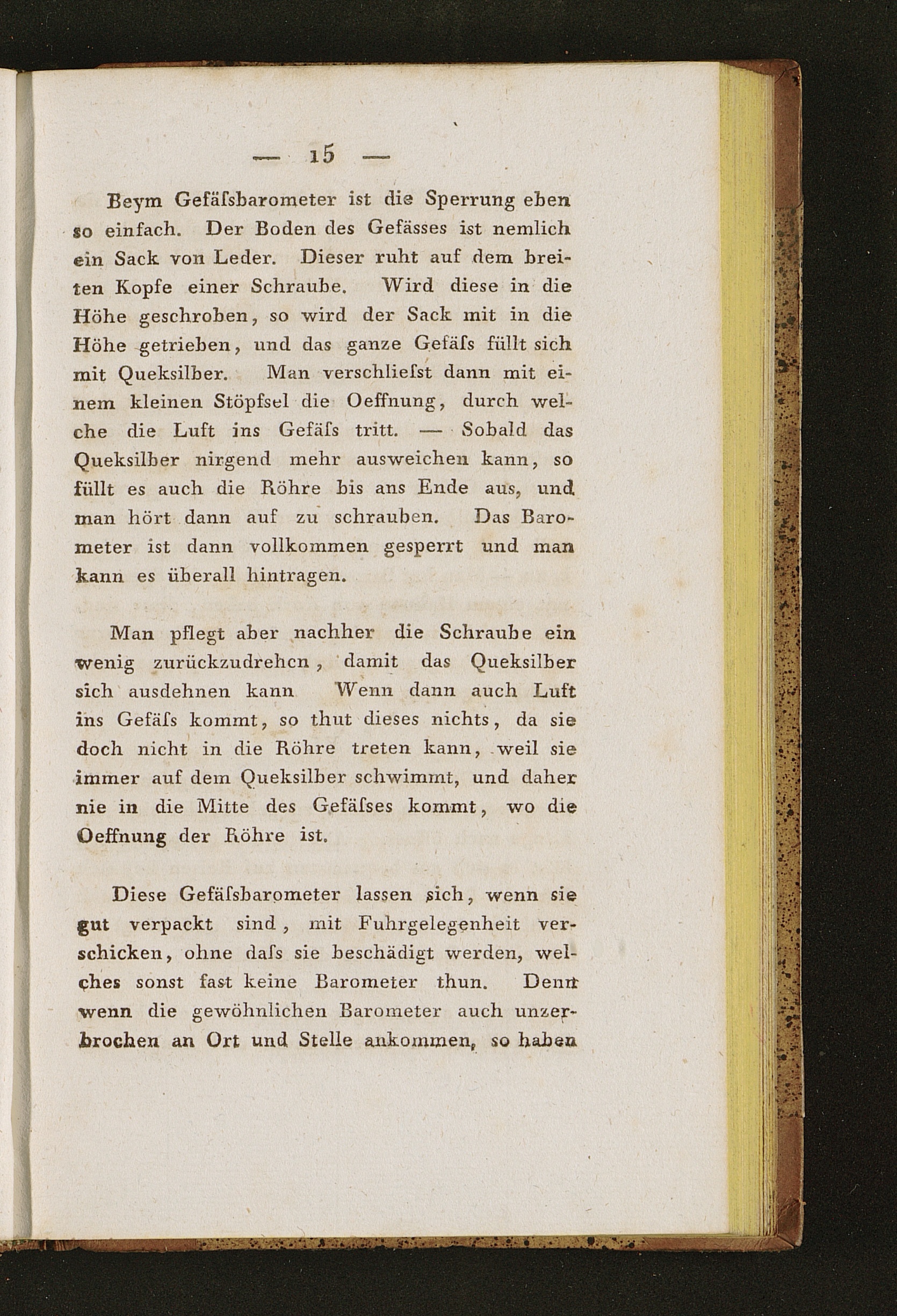 — 15 —

Beym Gefäſsbarometer ist die Sperrung eben so einfach. Der Boden des Gefässes ist nemlich ein Sack von Leder. Dieser ruht auf dem breiten Kopfe einer Schraube. Wird diese in die Höhe geschroben, so wird der Sack mit in die Höhe getrieben, und das ganze Gefäſs füllt sich mit Queksilber. Man verschlieſst dann mit einem kleinen Stöpfsel die Oeffnung, durch welche die Luft ins Gefäſs tritt. — Sobald das Queksilber nirgend mehr ausweichen kann, so füllt es auch die Röhre bis ans Ende aus, und man hört dann auf zu schrauben. Das Barometer ist dann vollkommen gesperrt und man kann es überall hintragen.

Man pflegt aber nachher die Schraube ein wenig zurückzudrehen, damit das Queksilber sich ausdehnen kann Wenn dann auch Luft ins Gefäſs kommt, so thut dieses nichts, da sie doch nicht in die Röhre treten kann, weil sie immer auf dem Queksilber schwimmt, und daher nie in die Mitte des Gefäſses kommt, wo die Oeffnung der Röhre ist.

Diese Gefäſsbarometer lassen sich, wenn sie gut verpackt sind, mit Fuhrgelegenheit verschicken, ohne daſs sie beschädigt werden, welches sonst fast keine Barometer thun. Denn wenn die gewöhnlichen Barometer auch unzerbrochen an Ort und Stelle ankommen, so haben